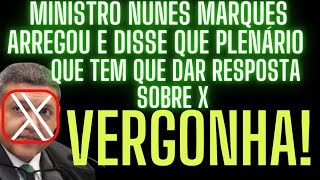 MINISTRO NUNES MARQUES ARREGOU E DISSE QUE PLENÁRIO QUE TEM QUE DAR RESPOSTA SOBRE X

VERGONHA!